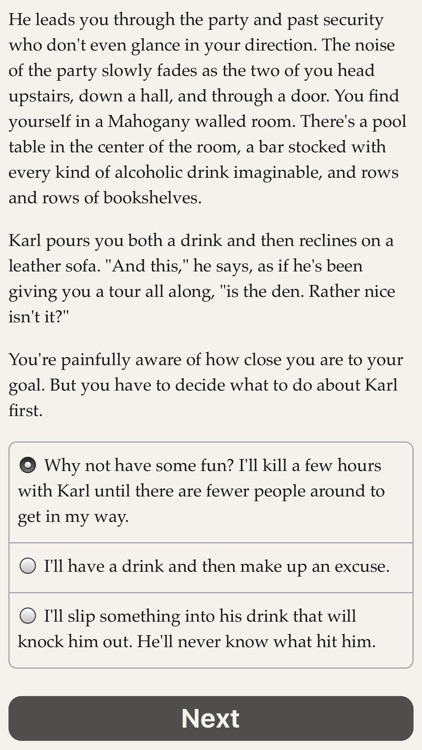 He leads you through the party and past security who don't even glance in your direction. The noise of the party slowly fades as the two of you head upstairs, down a hall, and through a door. You find yourself in a Mahogany walled room. There's a pool table in the center of the room, a bar stocked with every kind of alcoholic drink imaginable, and rows and rows of bookshelves.

Karl pours you both a drink and then reclines on a leather sofa. "And this," he says, as if he's been giving you a tour all along, "is the den. Rather nice isn't it?"

You're painfully aware of how close you are to your goal. But you have to decide what to do about Karl first.

Why not have some fun? I'll kill a few hours with Karl until there are fewer people around to get in my way.

I'll have a drink and then make up an excuse.

I'll slip something into his drink that will knock him out. He'll never know what hit him.

Next